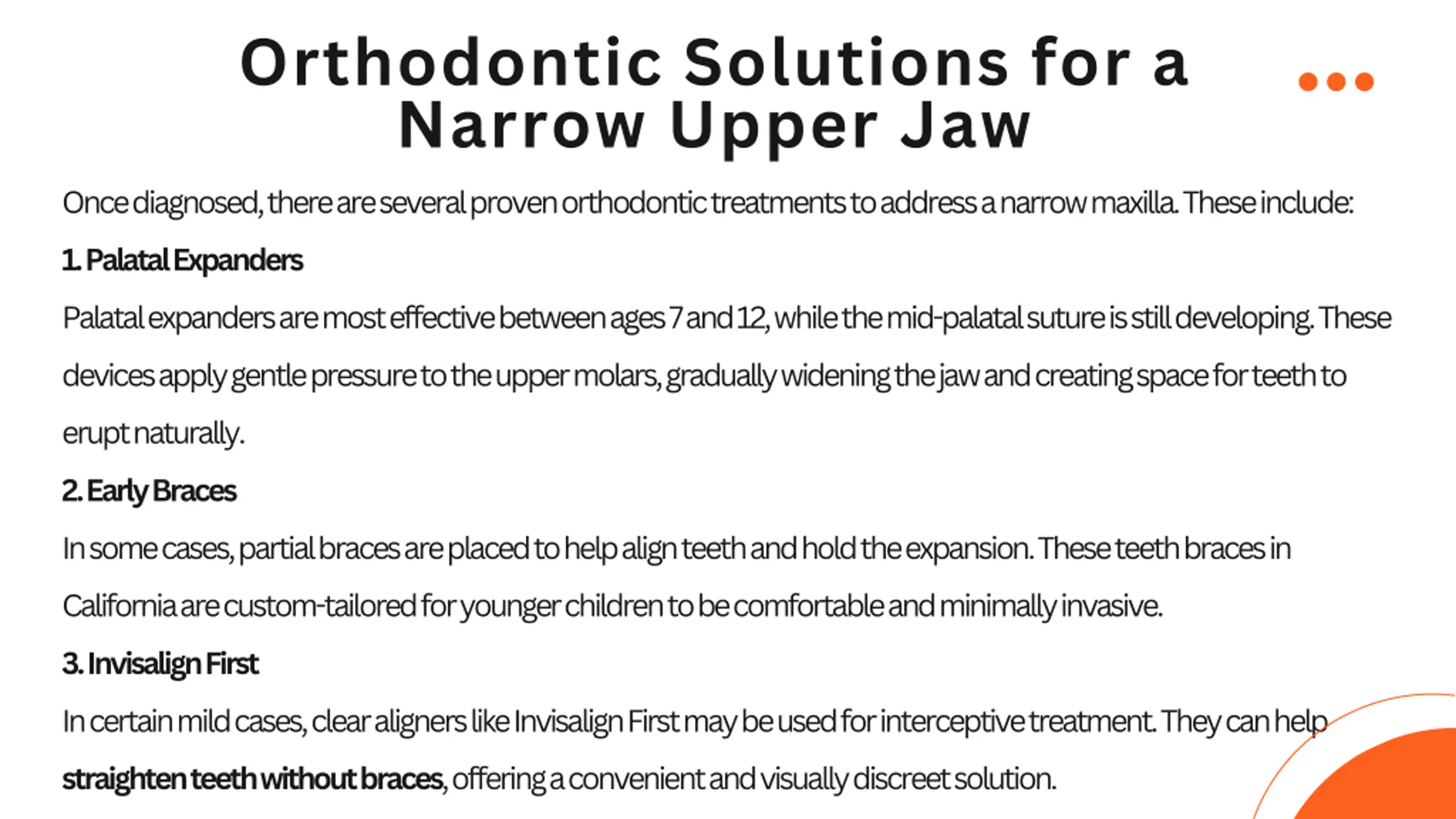 Orthodontic Solutions for a Narrow Upper Jaw

Once diagnosed, there are several proven orthodontic treatments to address a narrow maxilla. These include:

1. Palatal Expanders

Palatal expanders are most effective between ages 7 and 12, while the mid-palatal suture is still developing. These devices apply gentle pressure to the upper molars, gradually widening the jaw and creating space for teeth to erupt naturally.

2. Early Braces

In some cases, partial braces are placed to help align teeth and hold the expansion. These teeth braces in California are custom-tailored for younger children to be comfortable and minimally invasive.

3. Invisalign First

In certain mild cases, clear aligners like Invisalign First may be used for interceptive treatment. They can help straighten teeth without braces, offering a convenient and visually discreet solution.